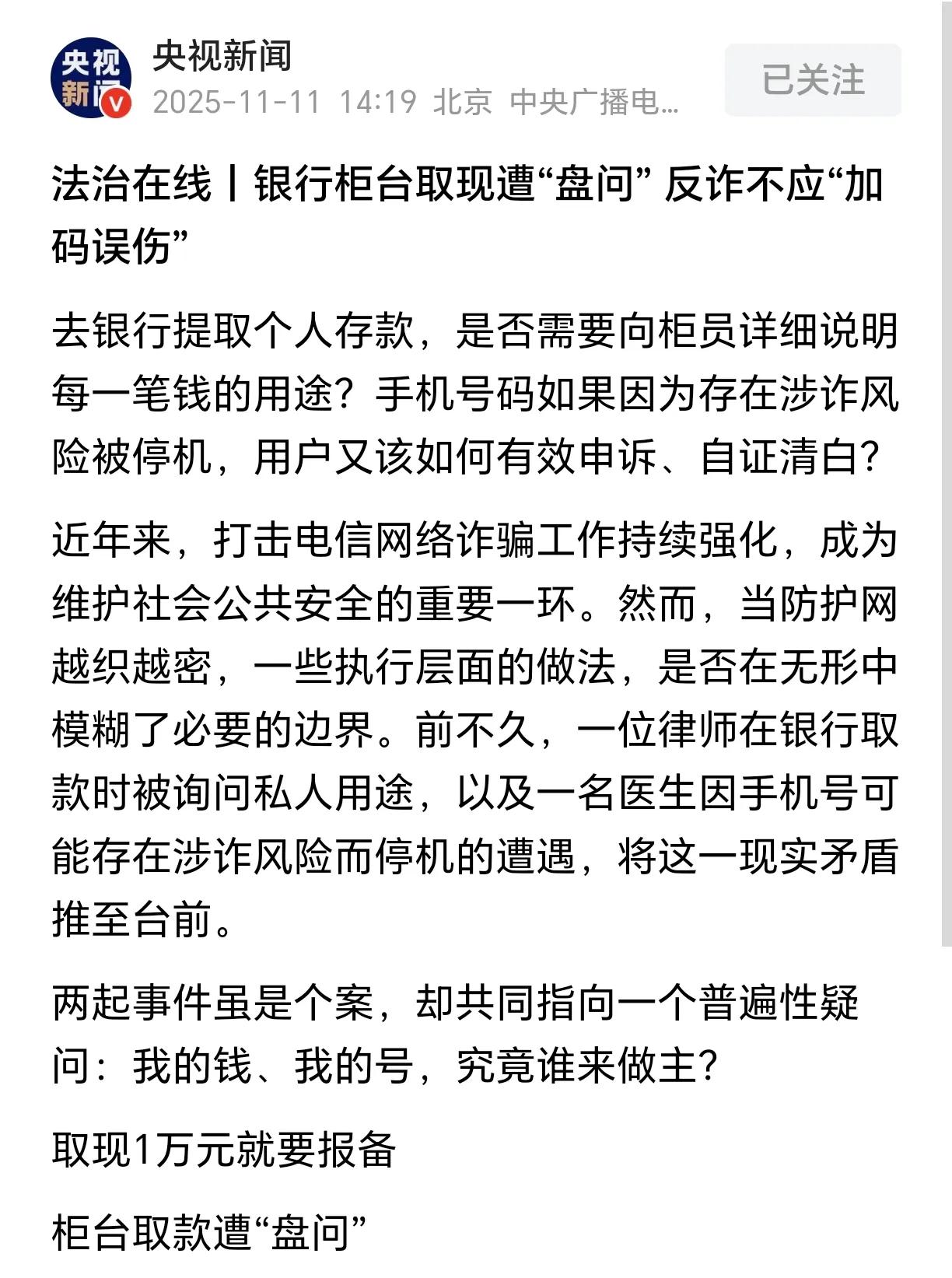 央视新闻

央视新闻
2025-11-11 14:19 北京 中央广播电…

已关注

法治在线丨银行柜台取现遭“盘问” 反诈不应“加码误伤”

去银行提取个人存款，是否需要向柜员详细说明每一笔钱的用途？手机号码如果因为存在涉诈风险被停机，用户又该如何有效申诉、自证清白？

近年来，打击电信网络诈骗工作持续强化，成为维护社会公共安全的重要一环。然而，当防护网越织越密，一些执行层面的做法，是否在无形中模糊了必要的边界。前不久，一位律师在银行取款时被询问私人用途，以及一名医生因手机号可能存在涉诈风险而停机的遭遇，将这一现实矛盾推至台前。

两起事件虽是个案，却共同指向一个普遍性疑问：我的钱、我的号，究竟谁来做主？

取现1万元就要报备

柜台取款遭“盘问”